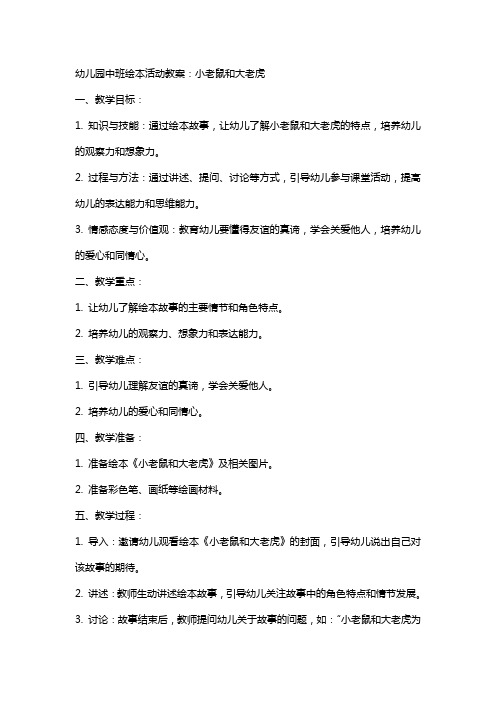 幼儿园中班绘本活动教案：小老鼠和大老虎

一、教学目标：

1. 知识与技能：通过绘本故事，让幼儿了解小老鼠和大老虎的特点，培养幼儿的观察力和想象力。

2. 过程与方法：通过讲述、提问、讨论等方式，引导幼儿参与课堂活动，提高幼儿的表达能力和思维能力。

3. 情感态度与价值观：教育幼儿要懂得友谊的真谛，学会关爱他人，培养幼儿的爱心和同情心。

二、教学重点：

1. 让幼儿了解绘本故事的主要情节和角色特点。

2. 培养幼儿的观察力、想象力和表达能力。

三、教学难点：

1. 引导幼儿理解友谊的真谛，学会关爱他人。

2. 培养幼儿的爱心和同情心。

四、教学准备：

1. 准备绘本《小老鼠和大老虎》及相关图片。

2. 准备彩色笔、画纸等绘画材料。

五、教学过程：

1. 导入：邀请幼儿观看绘本《小老鼠和大老虎》的封面，引导幼儿说出自己对该故事的期待。

2. 讲述：教师生动讲述绘本故事，引导幼儿关注故事中的角色特点和情节发展。

3. 讨论：故事结束后，教师提问幼儿关于故事的问题，如："小老鼠和大老虎为